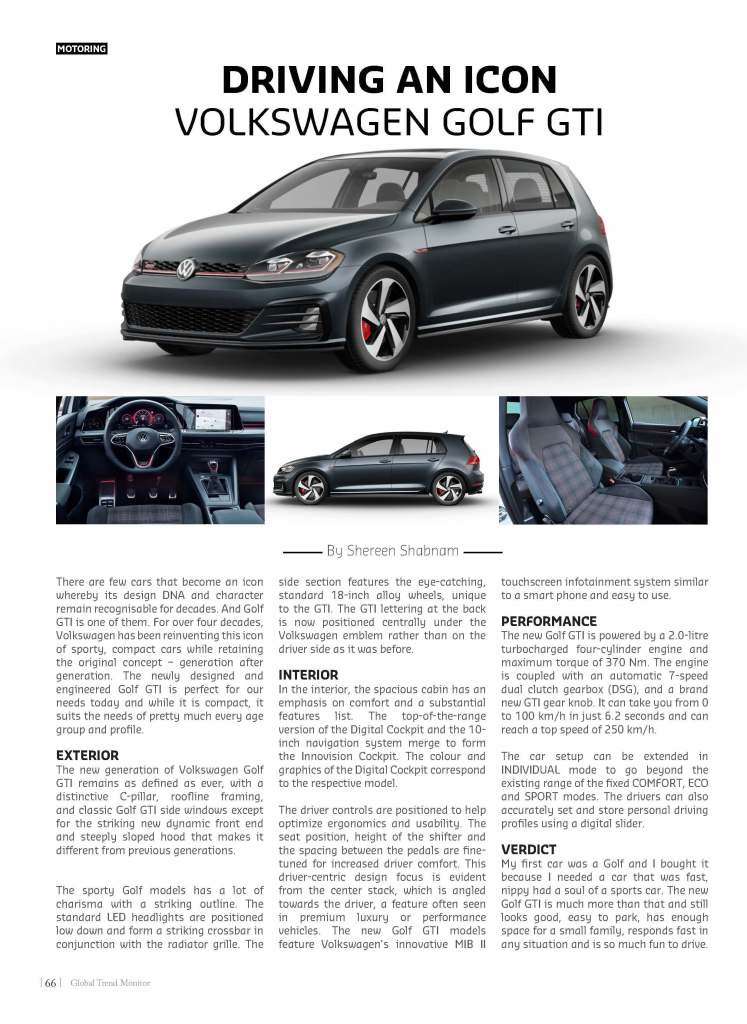 MOTORING

DRIVING AN ICON
VOLKSWAGEN GOLF GTI

By Shereen Shabnam

There are few cars that become an icon whereby its design DNA and character remain recognisable for decades. And Golf GTI is one of them. For over four decades, Volkswagen has been reinventing this icon of sporty, compact cars while retaining the original concept – generation after generation. The newly designed and engineered Golf GTI is perfect for our needs today and while it is compact, it suits the needs of pretty much every age group and profile.

EXTERIOR
The new generation of Volkswagen Golf GTI remains as defined as ever, with a distinctive C-pillar, roofline framing, and classic Golf GTI side windows except for the striking new dynamic front end and steeply sloped hood that makes it different from previous generations.

The sporty Golf models has a lot of charisma with a striking outline. The standard LED headlights are positioned low down and form a striking crossbar in conjunction with the radiator grille. The side section features the eye-catching, standard 18-inch alloy wheels, unique to the GTI. The GTI lettering at the back is now positioned centrally under the Volkswagen emblem rather than on the driver side as it was before.

INTERIOR
In the interior, the spacious cabin has an emphasis on comfort and a substantial features list. The top-of-the-range version of the Digital Cockpit and the 10-inch navigation system merge to form the Innovision Cockpit. The colour and graphics of the Digital Cockpit correspond to the respective model.

The driver controls are positioned to help optimize ergonomics and usability. The seat position, height of the shifter and the spacing between the pedals are fine-tuned for increased driver comfort. This driver-centric design focus is evident from the center stack, which is angled towards the driver, a feature often seen in premium luxury or performance vehicles. The new Golf GTI models feature Volkswagen's innovative MIB II touchscreen infotainment system similar to a smart phone and easy to use.

PERFORMANCE
The new Golf GTI is powered by a 2.0-litre turbocharged four-cylinder engine and maximum torque of 370 Nm. The engine is coupled with an automatic 7-speed dual clutch gearbox (DSG), and a brand new GTI gear knob. It can take you from 0 to 100 km/h in just 6.2 seconds and can reach a top speed of 250 km/h.

The car setup can be extended in INDIVIDUAL mode to go beyond the existing range of the fixed COMFORT, ECO and SPORT modes. The drivers can also accurately set and store personal driving profiles using a digital slider.

VERDICT
My first car was a Golf and I bought it because I needed a car that was fast, nippy had a soul of a sports car. The new Golf GTI is much more than that and still looks good, easy to park, has enough space for a small family, responds fast in any situation and is so much fun to drive.

| 66 | Global Trend Monitor